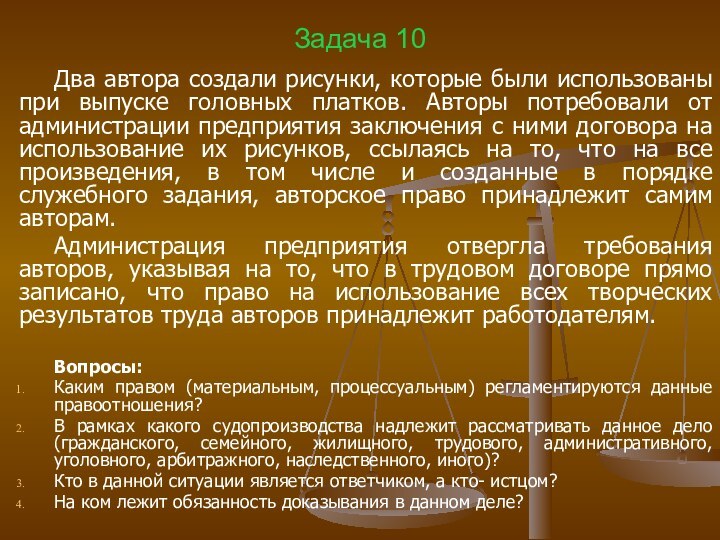 Задача 10

Два автора создали рисунки, которые были использованы при выпуске головных платков. Авторы потребовали от администрации предприятия заключения с ними договора на использование их рисунков, ссылаясь на то, что на все произведения, в том числе и созданные в порядке служебного задания, авторское право принадлежит самим авторам.

Администрация предприятия отвергла требования авторов, указывая на то, что в трудовом договоре прямо записано, что право на использование всех творческих результатов труда авторов принадлежит работодателям.

Вопросы:
1. Каким правом (материальным, процессуальным) регламентируются данные правоотношения?
2. В рамках какого судопроизводства надлежит рассматривать данное дело (гражданского, семейного, жилищного, трудового, административного, уголовного, арбитражного, наследственного, иного)?
3. Кто в данной ситуации является ответчиком, а кто- истцом?
4. На ком лежит обязанность доказывания в данном деле?